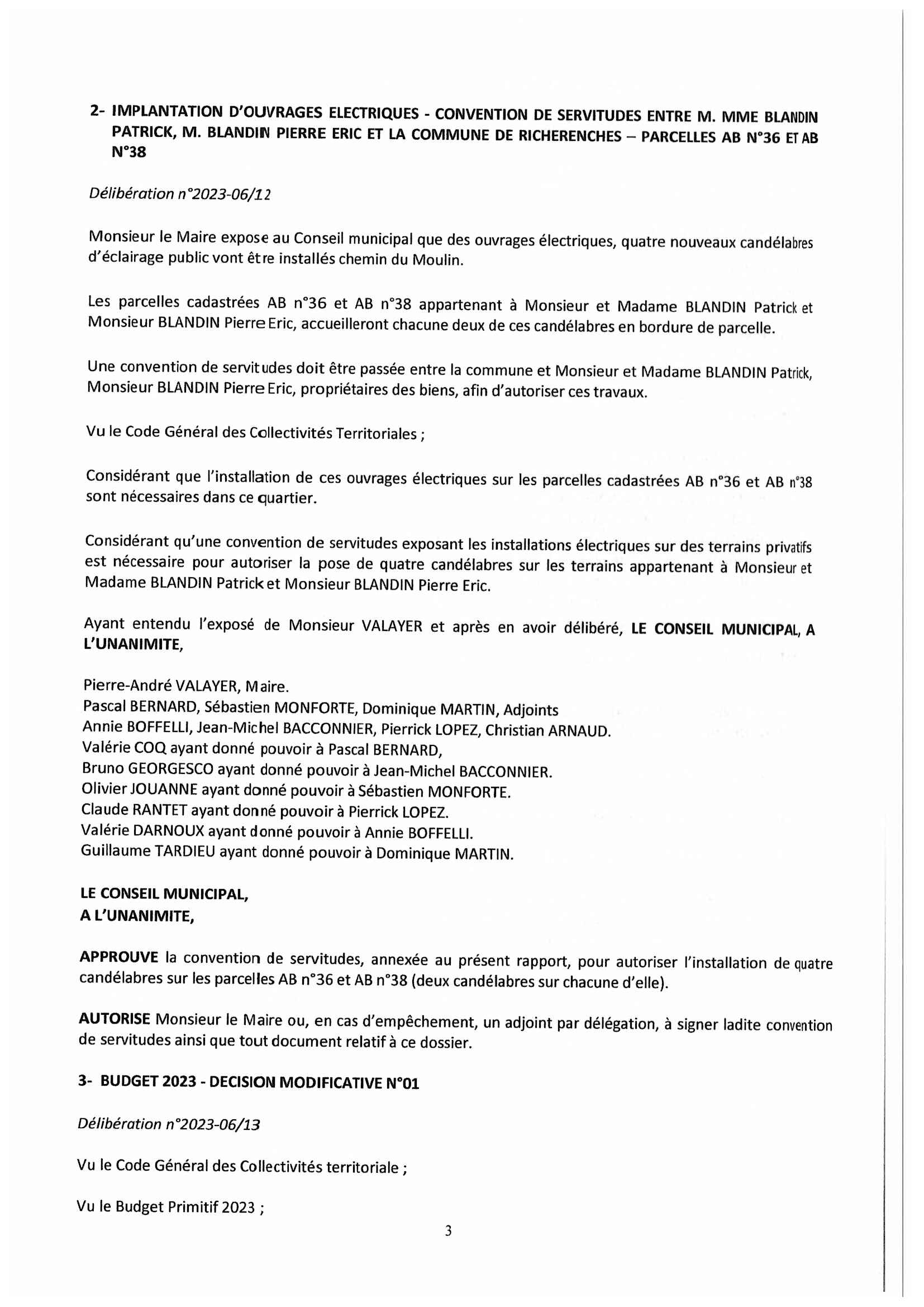 2- IMPLANTATION D'OUVRAGES ELECTRIQUES - CONVENTION DE SERVITUDES ENTRE M. MME BLANDIN PATRICK, M. BLANDIN PIERRE ERIC ET LA COMMUNE DE RICHERENCHES – PARCELLES AB N°36 ET AB N°38

Délibération n°2023-06/12

Monsieur le Maire expose au Conseil municipal que des ouvrages électriques, quatre nouveaux candélabres d'éclairage public vont être installés chemin du Moulin.

Les parcelles cadastrées AB n°36 et AB n°38 appartenant à Monsieur et Madame BLANDIN Patrick et Monsieur BLANDIN Pierre Eric, accueilleront chacune deux de ces candélabres en bordure de parcelle.

Une convention de servitudes doit être passée entre la commune et Monsieur et Madame BLANDIN Patrick, Monsieur BLANDIN Pierre Eric, propriétaires des biens, afin d'autoriser ces travaux.

Vu le Code Général des Collectivités Territoriales ;

Considérant que l'installation de ces ouvrages électriques sur les parcelles cadastrées AB n°36 et AB n°38 sont nécessaires dans ce quartier.

Considérant qu'une convention de servitudes exposant les installations électriques sur des terrains privatifs est nécessaire pour autoriser la pose de quatre candélabres sur les terrains appartenant à Monsieur et Madame BLANDIN Patrick et Monsieur BLANDIN Pierre Eric.

Ayant entendu l'exposé de Monsieur VALAYER et après en avoir délibéré, LE CONSEIL MUNICIPAL, A L'UNANIMITE,

Pierre-André VALAYER, Maire.
Pascal BERNARD, Sébastien MONFORTE, Dominique MARTIN, Adjoints
Annie BOFFELLI, Jean-Michel BACCONNIER, Pierrick LOPEZ, Christian ARNAUD.
Valérie COQ ayant donné pouvoir à Pascal BERNARD,
Bruno GEORGESCO ayant donné pouvoir à Jean-Michel BACCONNIER.
Olivier JOUANNE ayant donné pouvoir à Sébastien MONFORTE.
Claude RANTET ayant donné pouvoir à Pierrick LOPEZ.
Valérie DARNOUX ayant donné pouvoir à Annie BOFFELLI.
Guillaume TARDIEU ayant donné pouvoir à Dominique MARTIN.

LE CONSEIL MUNICIPAL,
A L'UNANIMITE,

APPROUVE la convention de servitudes, annexée au présent rapport, pour autoriser l'installation de quatre candélabres sur les parcelles AB n°36 et AB n°38 (deux candélabres sur chacune d'elle).

AUTORISE Monsieur le Maire ou, en cas d'empêchement, un adjoint par délégation, à signer ladite convention de servitudes ainsi que tout document relatif à ce dossier.

3- BUDGET 2023 - DECISION MODIFICATIVE N°01

Délibération n°2023-06/13

Vu le Code Général des Collectivités territoriale ;

Vu le Budget Primitif 2023 ;

3